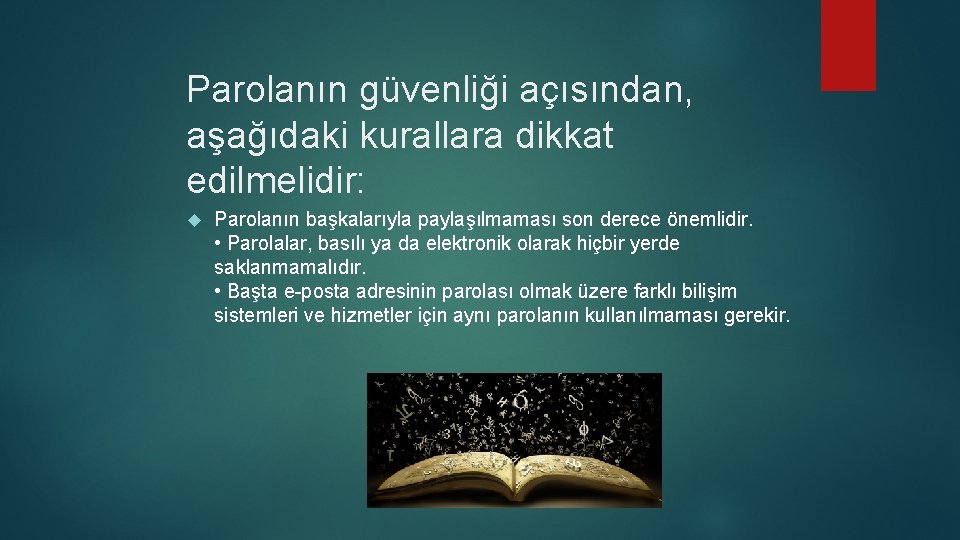 Parolanın güvenliği açısından, aşağıdaki kurallara dikkat edilmelidir:

Parolanın başkalarıyla paylaşılmaması son derece önemlidir.
• Parolalar, basılı ya da elektronik olarak hiçbir yerde saklanmamalıdır.
• Başta e-posta adresinin parolası olmak üzere farklı bilişim sistemleri ve hizmetler için aynı parolanın kullanılmaması gerekir.